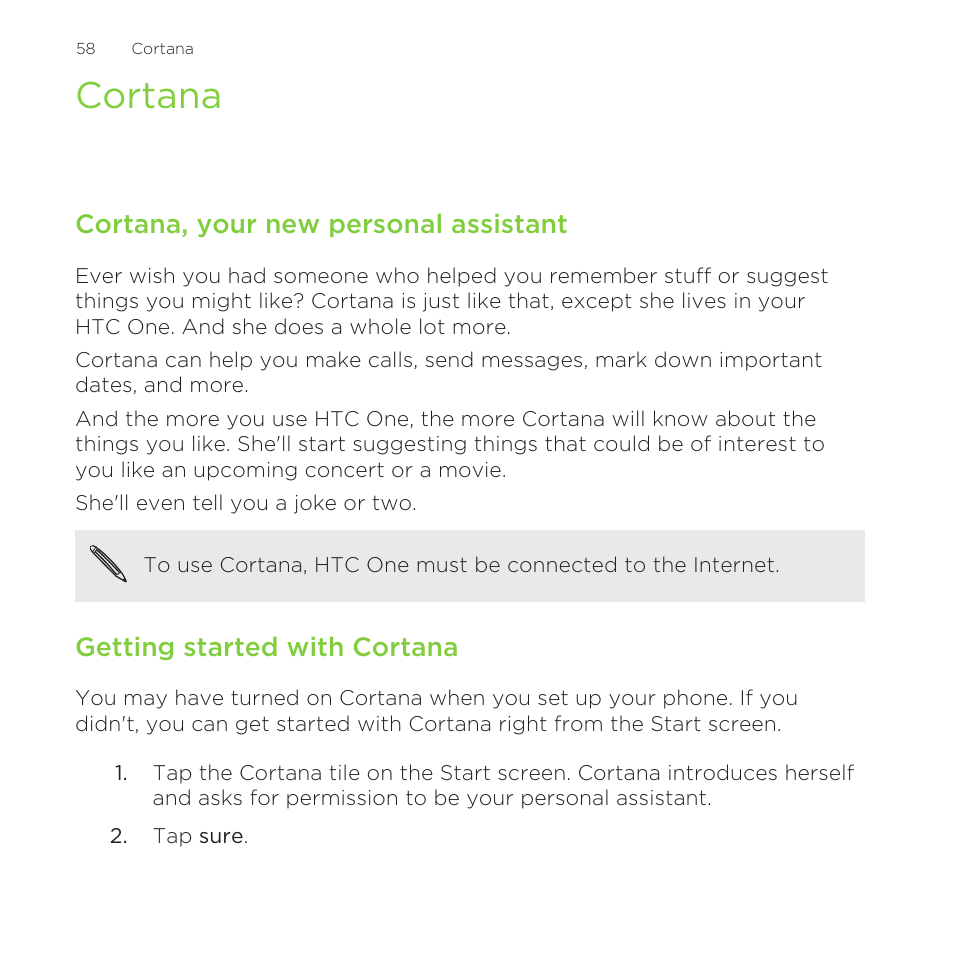 58 Cortana

Cortana

Cortana, your new personal assistant

Ever wish you had someone who helped you remember stuff or suggest things you might like? Cortana is just like that, except she lives in your HTC One. And she does a whole lot more.

Cortana can help you make calls, send messages, mark down important dates, and more.

And the more you use HTC One, the more Cortana will know about the things you like. She'll start suggesting things that could be of interest to you like an upcoming concert or a movie.

She'll even tell you a joke or two.

To use Cortana, HTC One must be connected to the Internet.

Getting started with Cortana

You may have turned on Cortana when you set up your phone. If you didn't, you can get started with Cortana right from the Start screen.

1. Tap the Cortana tile on the Start screen. Cortana introduces herself and asks for permission to be your personal assistant.

2. Tap sure.